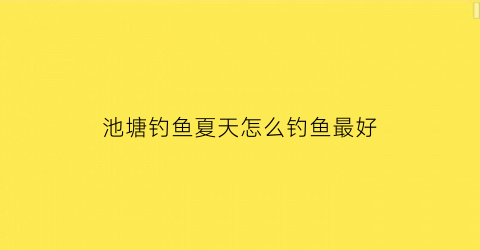 池塘钓鱼夏天怎么钓鱼最好